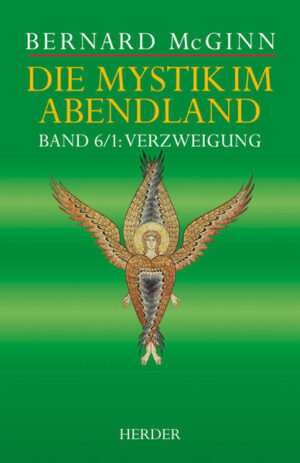 BERNARD McGINN

DIE MYSTIK IM ABENDLAND

BAND 6/1: VERZWEIGUNG

HERDER